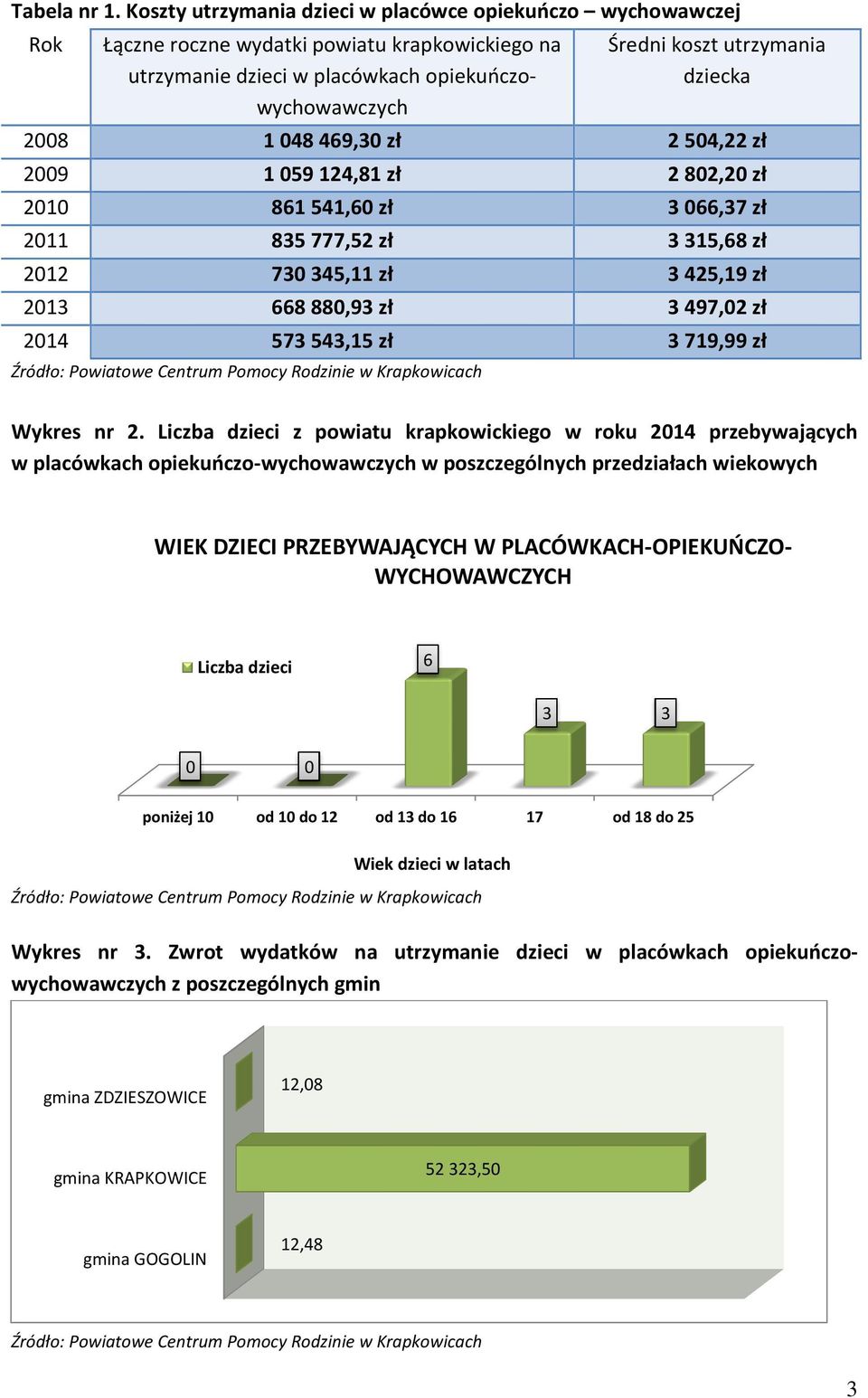 Tabela nr 1. Koszty utrzymania dzieci w placówce opiekuńczo – wychowawczej

| Rok | Łączne roczne wydatki powiatu krapkowickiego na utrzymanie dzieci w placówkach opiekuńczo-wychowawczych | Średni koszt utrzymania dziecka |
|---|---|---|
| 2008 | 1 048 469,30 zł | 2 504,22 zł |
| 2009 | 1 059 124,81 zł | 2 802,20 zł |
| 2010 | 861 541,60 zł | 3 066,37 zł |
| 2011 | 835 777,52 zł | 3 315,68 zł |
| 2012 | 730 345,11 zł | 3 425,19 zł |
| 2013 | 668 880,93 zł | 3 497,02 zł |
| 2014 | 573 543,15 zł | 3 719,99 zł |

Źródło: Powiatowe Centrum Pomocy Rodzinie w Krapkowicach

Wykres nr 2. Liczba dzieci z powiatu krapkowickiego w roku 2014 przebywających w placówkach opiekuńczo-wychowawczych w poszczególnych przedziałach wiekowych

WIEK DZIECI PRZEBYWAJĄCYCH W PLACÓWKACH-OPIEKUŃCZO-WYCHOWAWCZYCH

Liczba dzieci

0
0
6
3
3

poniżej 10
od 10 do 12
od 13 do 16
17
od 18 do 25

Wiek dzieci w latach

Źródło: Powiatowe Centrum Pomocy Rodzinie w Krapkowicach

Wykres nr 3. Zwrot wydatków na utrzymanie dzieci w placówkach opiekuńczo-wychowawczych z poszczególnych gmin

gmina ZDZIESZOWICE
12,08
gmina KRAPKOWICE
52 323,50
gmina GOGOLIN
12,48

Źródło: Powiatowe Centrum Pomocy Rodzinie w Krapkowicach

3